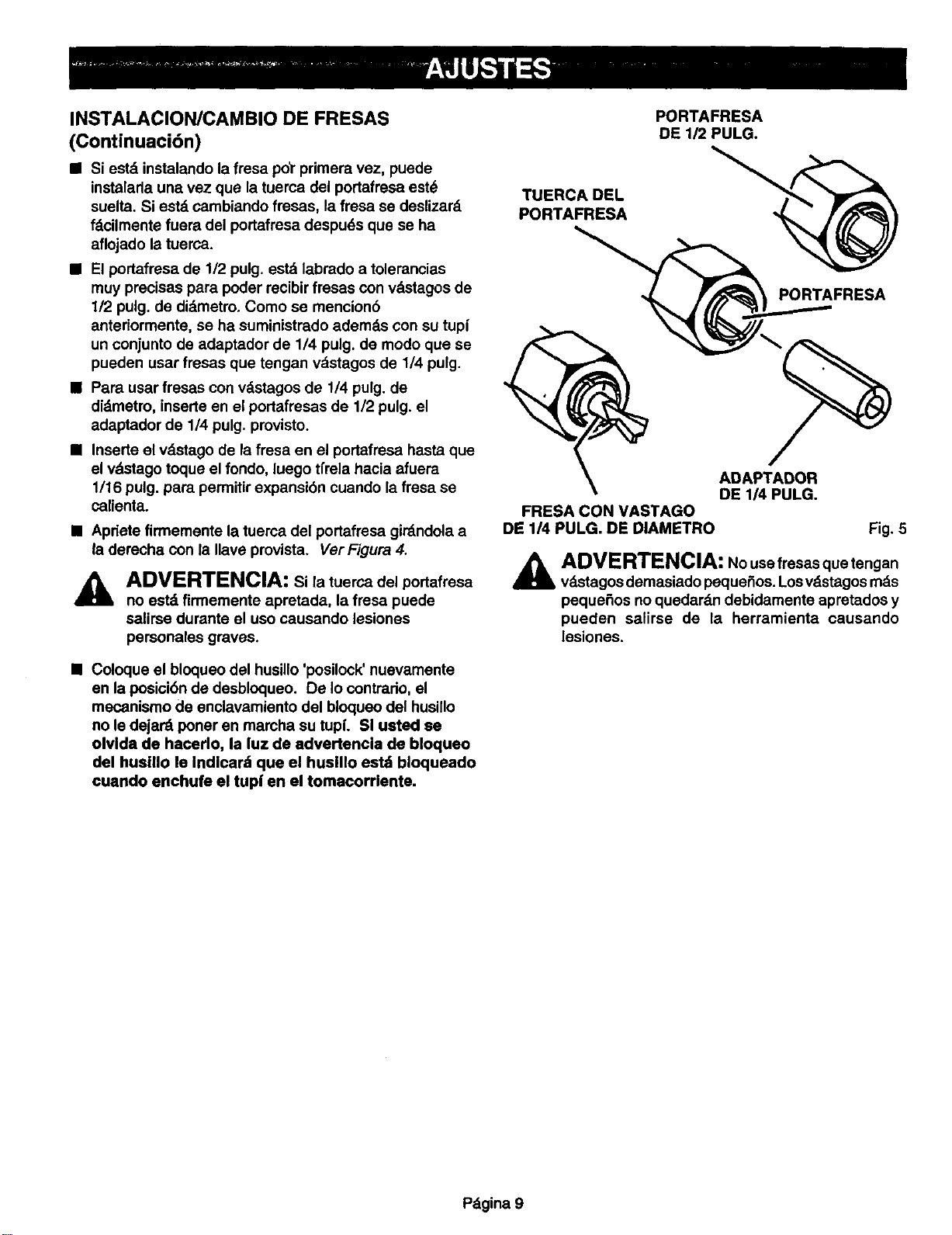 AJUSTES

INSTALACION/CAMBIO DE FRESAS
(Continuación)

■ Si está instalando la fresa por primera vez, puede instalarla una vez que la tuerca del portafresa esté suelta. Si está cambiando fresas, la fresa se deslizará fácilmente fuera del portafresa después que se ha aflojado la tuerca.

■ El portafresa de 1/2 pulg. está labrado a tolerancias muy precisas para poder recibir fresas con vástagos de 1/2 pulg. de diámetro. Como se mencionó anteriormente, se ha suministrado además con su tupí un conjunto de adaptador de 1/4 pulg. de modo que se pueden usar fresas que tengan vástagos de 1/4 pulg.

■ Para usar fresas con vástagos de 1/4 pulg. de diámetro, inserte en el portafresas de 1/2 pulg. el adaptador de 1/4 pulg. provisto.

■ Inserte el vástago de la fresa en el portafresa hasta que el vástago toque el fondo, luego tírela hacia afuera 1/16 pulg. para permitir expansión cuando la fresa se calienta.

■ Apriete firmemente la tuerca del portafresa girándola a la derecha con la llave provista. Ver Figura 4.

ADVERTENCIA: Si la tuerca del portafresa no está firmemente apretada, la fresa puede salirse durante el uso causando lesiones personales graves.

■ Coloque el bloqueo del husillo 'posilock' nuevamente en la posición de desbloqueo. De lo contrario, el mecanismo de enclavamiento del bloqueo del husillo no le dejará poner en marcha su tupí. Si usted se olvida de hacerlo, la luz de advertencia de bloqueo del husillo le indicará que el husillo está bloqueado cuando enchufe el tupí en el tomacorriente.

PORTAFRESA DE 1/2 PULG.
TUERCA DEL PORTAFRESA
PORTAFRESA
ADAPTADOR DE 1/4 PULG.
FRESA CON VASTAGO DE 1/4 PULG. DE DIAMETRO
Fig. 5

ADVERTENCIA: No use fresas que tengan vástagos demasiado pequeños. Los vástagos más pequeños no quedarán debidamente apretados y pueden salirse de la herramienta causando lesiones.

Página 9